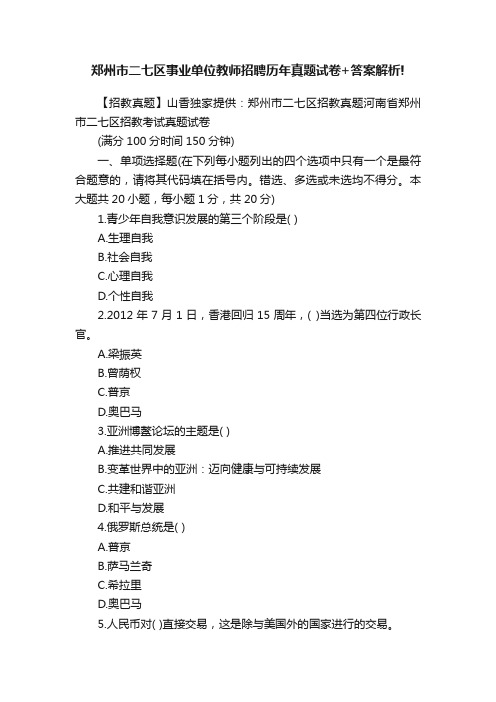 郑州市二七区事业单位教师招聘历年真题试卷+答案解析!

【招教真题】山香独家提供：郑州市二七区招教真题河南省郑州市二七区招教考试真题试卷

(满分 100 分时间 150 分钟)

一、单项选择题(在下列每小题列出的四个选项中只有一个是最符合题意的，请将其代码填在括号内。错选、多选或未选均不得分。本大题共 20 小题，每小题 1 分，共 20 分)

1.青少年自我意识发展的第三个阶段是( )

A.生理自我

B.社会自我

C.心理自我

D.个性自我

2.2012 年 7 月 1 日，香港回归 15 周年，( )当选为第四位行政长官。

A.梁振英

B.曾荫权

C.普京

D.奥巴马

3.亚洲博鳌论坛的主题是( )

A.推进共同发展

B.变革世界中的亚洲：迈向健康与可持续发展

C.共建和谐亚洲

D.和平与发展

4.俄罗斯总统是( )

A.普京

B.萨马兰奇

C.希拉里

D.奥巴马

5.人民币对( )直接交易，这是除与美国外的国家进行的交易。